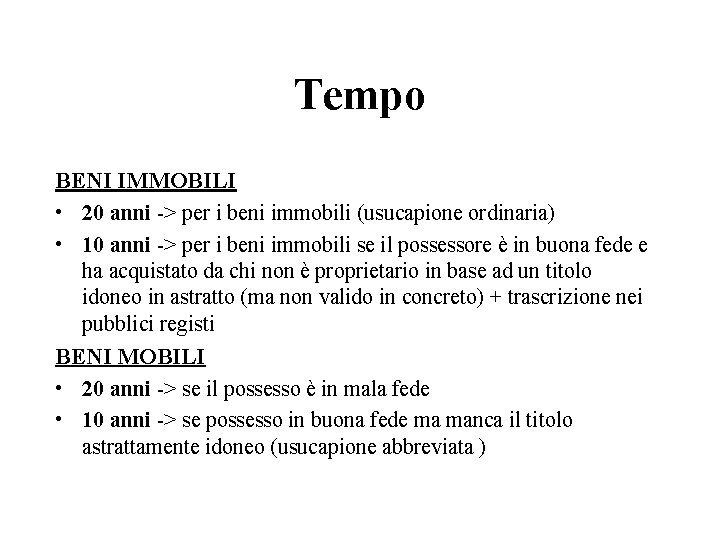 Tempo

BENI IMMOBILI

• 20 anni -> per i beni immobili (usucapione ordinaria)

• 10 anni -> per i beni immobili se il possessore è in buona fede e ha acquistato da chi non è proprietario in base ad un titolo idoneo in astratto (ma non valido in concreto) + trascrizione nei pubblici registi

BENI MOBILI

• 20 anni -> se il possesso è in mala fede

• 10 anni -> se possesso in buona fede ma manca il titolo astrattamente idoneo (usucapione abbreviata )